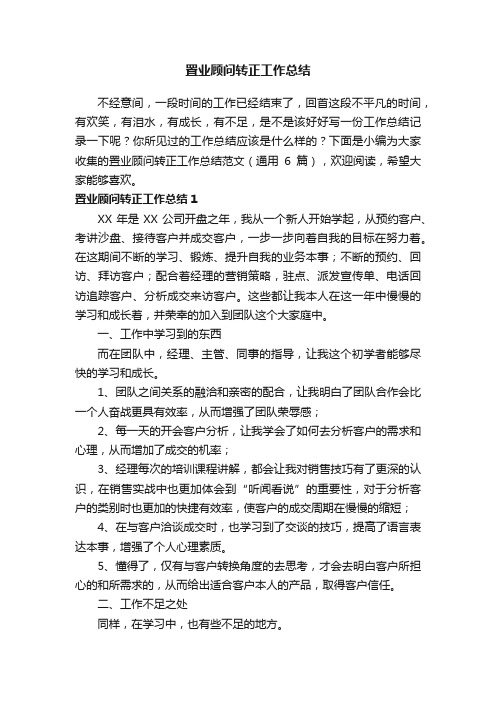 置业顾问转正工作总结

不经意间，一段时间的工作已经结束了，回首这段不平凡的时间，有欢笑，有泪水，有成长，有不足，是不是该好好写一份工作总结记录一下呢？你所见过的工作总结应该是什么样的？下面是小编为大家收集的置业顾问转正工作总结范文（通用 6 篇），欢迎阅读，希望大家能够喜欢。

置业顾问转正工作总结 1

XX 年是 XX 公司开盘之年，我从一个新人开始学起，从预约客户、考讲沙盘、接待客户并成交客户，一步一步向着自我的目标在努力着。在这期间不断的学习、锻炼、提升自我的业务本事；不断的预约、回访、拜访客户；配合着经理的营销策略，驻点、派发宣传单、电话回访追踪客户、分析成交来访客户。这些都让我本人在这一年中慢慢的学习和成长着，并荣幸的加入到团队这个大家庭中。

一、工作中学习到的东西

而在团队中，经理、主管、同事的指导，让我这个初学者能够尽快的学习和成长。

1、团队之间关系的融洽和亲密的配合，让我明白了团队合作会比一个人奋战更具有效率，从而增强了团队荣辱感；

2、每一天的开会客户分析，让我学会了如何去分析客户的需求和心理，从而增加了成交的机率；

3、经理每次的培训课程讲解，都会让我对销售技巧有了更深的认识，在销售实战中也更加体会到“听闻看说”的重要性，对于分析客户的类别时也更加的快捷有效率，使客户的成交周期在慢慢的缩短；

4、在与客户洽谈成交时，也学习到了交谈的技巧，提高了语言表达本事，增强了个人心理素质。

5、懂得了，仅有与客户转换角度的去思考，才会去明白客户所担心的和所需求的，从而给出适合客户本人的产品，取得客户信任。

二、工作不足之处

同样，在学习中，也有些不足的地方。